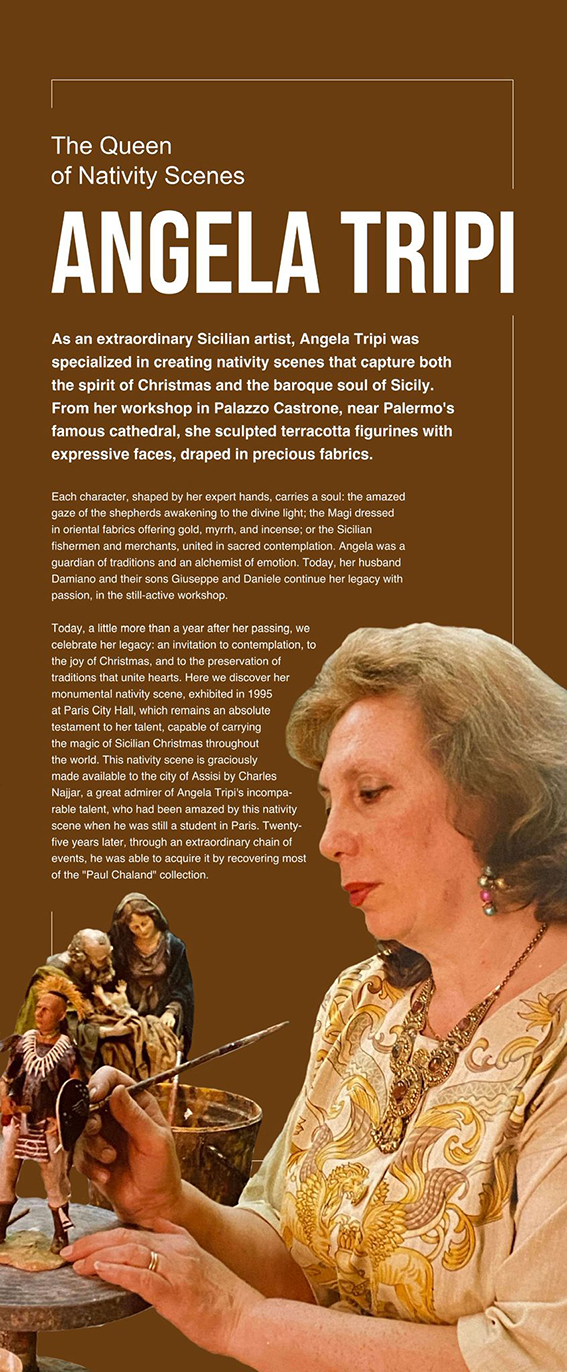 The Queen of Nativity Scenes

ANGELA TRIPI

As an extraordinary Sicilian artist, Angela Tripi was specialized in creating nativity scenes that capture both the spirit of Christmas and the baroque soul of Sicily. From her workshop in Palazzo Castrone, near Palermo's famous cathedral, she sculpted terracotta figurines with expressive faces, draped in precious fabrics.

Each character, shaped by her expert hands, carries a soul: the amazed gaze of the shepherds awakening to the divine light; the Magi dressed in oriental fabrics offering gold, myrrh, and incense; or the Sicilian fishermen and merchants, united in sacred contemplation. Angela was a guardian of traditions and an alchemist of emotion. Today, her husband Damiano and their sons Giuseppe and Daniele continue her legacy with passion, in the still-active workshop.

Today, a little more than a year after her passing, we celebrate her legacy: an invitation to contemplation, to the joy of Christmas, and to the preservation of traditions that unite hearts. Here we discover her monumental nativity scene, exhibited in 1995 at Paris City Hall, which remains an absolute testament to her talent, capable of carrying the magic of Sicilian Christmas throughout the world. This nativity scene is graciously made available to the city of Assisi by Charles Najjar, a great admirer of Angela Tripi's incomparable talent, who had been amazed by this nativity scene when he was still a student in Paris. Twenty-five years later, through an extraordinary chain of events, he was able to acquire it by recovering most of the "Paul Chaland" collection.